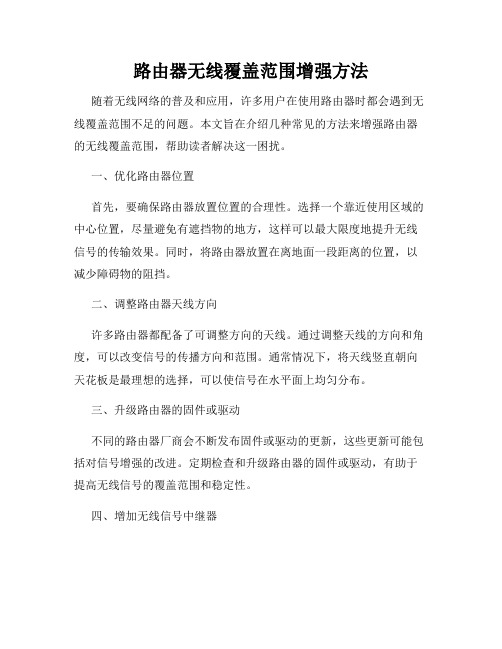 路由器无线覆盖范围增强方法

随着无线网络的普及和应用，许多用户在使用路由器时都会遇到无线覆盖范围不足的问题。本文旨在介绍几种常见的方法来增强路由器的无线覆盖范围，帮助读者解决这一困扰。

一、优化路由器位置

首先，要确保路由器放置位置的合理性。选择一个靠近使用区域的中心位置，尽量避免有遮挡物的地方，这样可以最大限度地提升无线信号的传输效果。同时，将路由器放置在离地面一段距离的位置，以减少障碍物的阻挡。

二、调整路由器天线方向

许多路由器都配备了可调整方向的天线。通过调整天线的方向和角度，可以改变信号的传播方向和范围。通常情况下，将天线竖直朝向天花板是最理想的选择，可以使信号在水平面上均匀分布。

三、升级路由器的固件或驱动

不同的路由器厂商会不断发布固件或驱动的更新，这些更新可能包括对信号增强的改进。定期检查和升级路由器的固件或驱动，有助于提高无线信号的覆盖范围和稳定性。

四、增加无线信号中继器